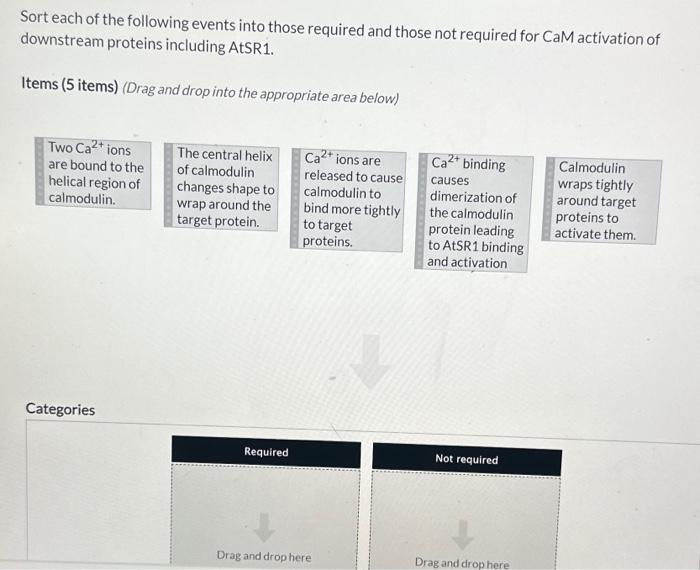 Sort each of the following events into those required and those not required for CaM activation of downstream proteins including AtSR1.

Items (5 items) (Drag and drop into the appropriate area below)

Two $Ca^{2+}$ ions are bound to the helical region of calmodulin.

The central helix of calmodulin changes shape to wrap around the target protein.

$Ca^{2+}$ ions are released to cause calmodulin to bind more tightly to target proteins.

$Ca^{2+}$ binding causes dimerization of the calmodulin protein leading to AtSR1 binding and activation

Calmodulin wraps tightly around target proteins to activate them.

Categories

Required

Drag and drop here

Not required

Drag and drop here